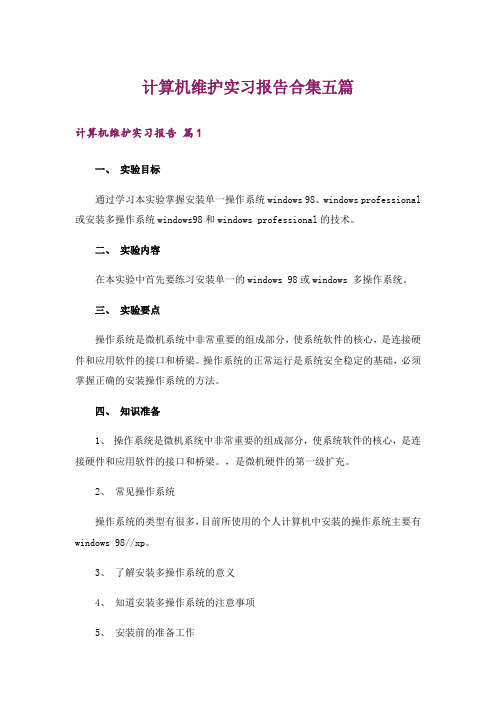 计算机维护实习报告合集五篇

计算机维护实习报告 篇1

一、 实验目标

通过学习本实验掌握安装单一操作系统windows 98、windows professional或安装多操作系统windows98和windows professional的技术。

二、 实验内容

在本实验中首先要练习安装单一的windows 98或windows 多操作系统。

三、 实验要点

操作系统是微机系统中非常重要的组成部分，使系统软件的核心，是连接硬件和应用软件的接口和桥梁。操作系统的正常运行是系统安全稳定的基础，必须掌握正确的安装操作系统的方法。

四、 知识准备

1、 操作系统是微机系统中非常重要的组成部分，使系统软件的核心，是连接硬件和应用软件的接口和桥梁。，是微机硬件的第一级扩充。

2、 常见操作系统

操作系统的类型有很多，目前所使用的个人计算机中安装的操作系统主要有windows 98//xp。

3、 了解安装多操作系统的意义

4、 知道安装多操作系统的注意事项

5、 安装前的准备工作